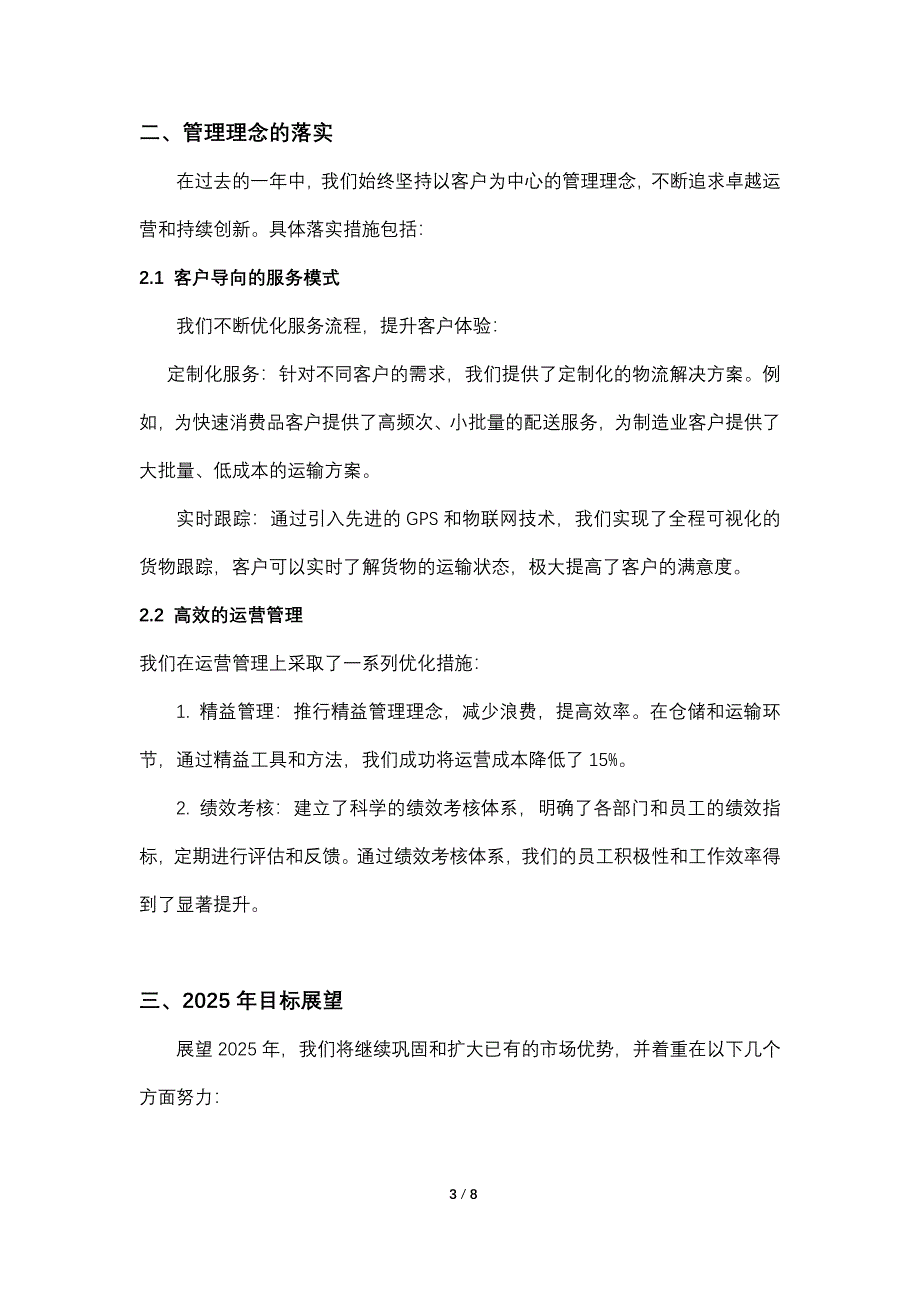 二、管理理念的落实

在过去的一年中，我们始终坚持以客户为中心的管理理念，不断追求卓越运营和持续创新。具体落实措施包括：

2.1 客户导向的服务模式

我们不断优化服务流程，提升客户体验：

定制化服务：针对不同客户的需求，我们提供了定制化的物流解决方案。例如，为快速消费品客户提供了高频次、小批量的配送服务，为制造业客户提供了大批量、低成本的运输方案。

实时跟踪：通过引入先进的 GPS 和物联网技术，我们实现了全程可视化的货物跟踪，客户可以实时了解货物的运输状态，极大提高了客户的满意度。

2.2 高效的运营管理

我们在运营管理上采取了一系列优化措施：

1. 精益管理：推行精益管理理念，减少浪费，提高效率。在仓储和运输环节，通过精益工具和方法，我们成功将运营成本降低了 15%。

2. 绩效考核：建立了科学的绩效考核体系，明确了各部门和员工的绩效指标，定期进行评估和反馈。通过绩效考核体系，我们的员工积极性和工作效率得到了显著提升。

三、2025 年目标展望

展望 2025 年，我们将继续巩固和扩大已有的市场优势，并着重在以下几个方面努力：

3 / 8